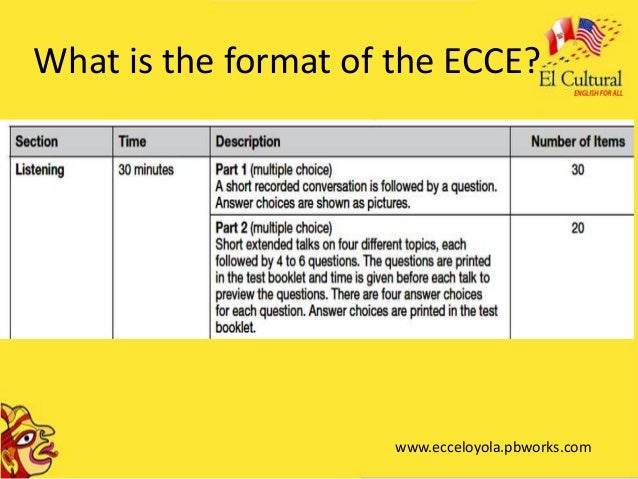 What is the format of the ECCE?

El Cultural
ENGLISH FOR ALL

| Section | Time | Description | Number of Items |
|---|---|---|---|
| Listening | 30 minutes | Part 1 (multiple choice) A short recorded conversation is followed by a question. Answer choices are shown as pictures. | 30 |
| | | Part 2 (multiple choice) Short extended talks on four different topics, each followed by 4 to 6 questions. The questions are printed in the test booklet and time is given before each talk to preview the questions. There are four answer choices for each question. Answer choices are printed in the test booklet. | 20 |

www.ecceloyola.pbworks.com